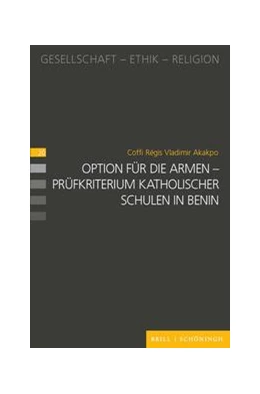 GESELLSCHAFT – ETHIK – RELIGION

20

Coffi Régis Vladimir Akakpo

OPTION FÜR DIE ARMEN – PRÜFKRITERIUM KATHOLISCHER SCHULEN IN BENIN

BRILL | SCHÖNINGH